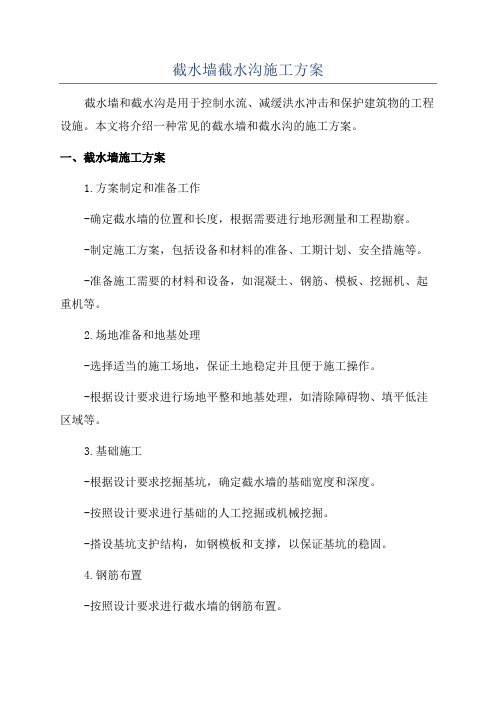 截水墙截水沟施工方案

截水墙和截水沟是用于控制水流、减缓洪水冲击和保护建筑物的工程设施。本文将介绍一种常见的截水墙和截水沟的施工方案。

一、截水墙施工方案

1.方案制定和准备工作

-确定截水墙的位置和长度，根据需要进行地形测量和工程勘察。

-制定施工方案，包括设备和材料的准备、工期计划、安全措施等。

-准备施工需要的材料和设备，如混凝土、钢筋、模板、挖掘机、起重机等。

2.场地准备和地基处理

-选择适当的施工场地，保证土地稳定并且便于施工操作。

-根据设计要求进行场地平整和地基处理，如清除障碍物、填平低洼区域等。

3.基础施工

-根据设计要求挖掘基坑，确定截水墙的基础宽度和深度。

-按照设计要求进行基础的人工挖掘或机械挖掘。

-搭设基坑支护结构，如钢模板和支撑，以保证基坑的稳固。

4.钢筋布置

-按照设计要求进行截水墙的钢筋布置。